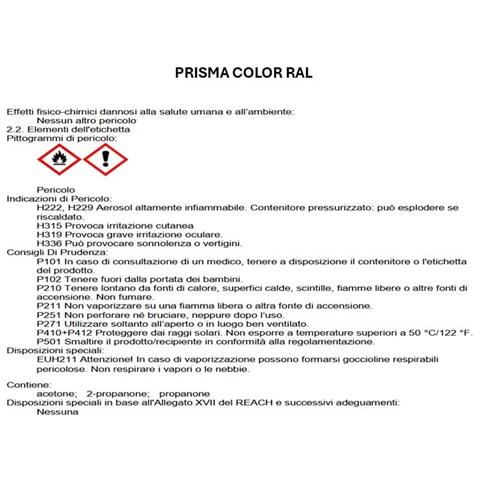 PRISMA COLOR RAL

Effetti fisico-chimici dannosi alla salute umana e all'ambiente:
Nessun altro pericolo
2.2. Elementi dell'etichetta
Pittogrammi di pericolo:

Pericolo
Indicazioni di Pericolo:
H222, H229 Aerosol altamente infiammabile. Contenitore pressurizzato: può esplodere se riscaldato.
H315 Provoca irritazione cutanea.
H319 Provoca grave irritazione oculare.
H336 Può provocare sonnolenza o vertigini.
Consigli Di Prudenza:
P101 In caso di consultazione di un medico, tenere a disposizione il contenitore o l'etichetta del prodotto.
P102 Tenere fuori dalla portata dei bambini.
P210 Tenere lontano da fonti di calore, superfici calde, scintille, fiamme libere o altre fonti di accensione. Non fumare.
P211 Non vaporizzare su una fiamma libera o altra fonte di accensione.
P251 Non perforare né bruciare, neppure dopo l'uso.
P271 Utilizzare soltanto all'aperto o in luogo ben ventilato.
P410+P412 Proteggere dai raggi solari. Non esporre a temperature superiori a 50 °C/122 °F.
P501 Smaltire il prodotto/recipiente in conformità alla regolamentazione.
Disposizioni speciali:
EUH211 Attenzione! In caso di vaporizzazione possono formarsi goccioline respirabili pericolose. Non respirare i vapori o le nebbie.

Contiene:
acetone; 2-propanone; propanone
Disposizioni speciali in base all'Allegato XVII del REACH e successivi adeguamenti:
Nessuna